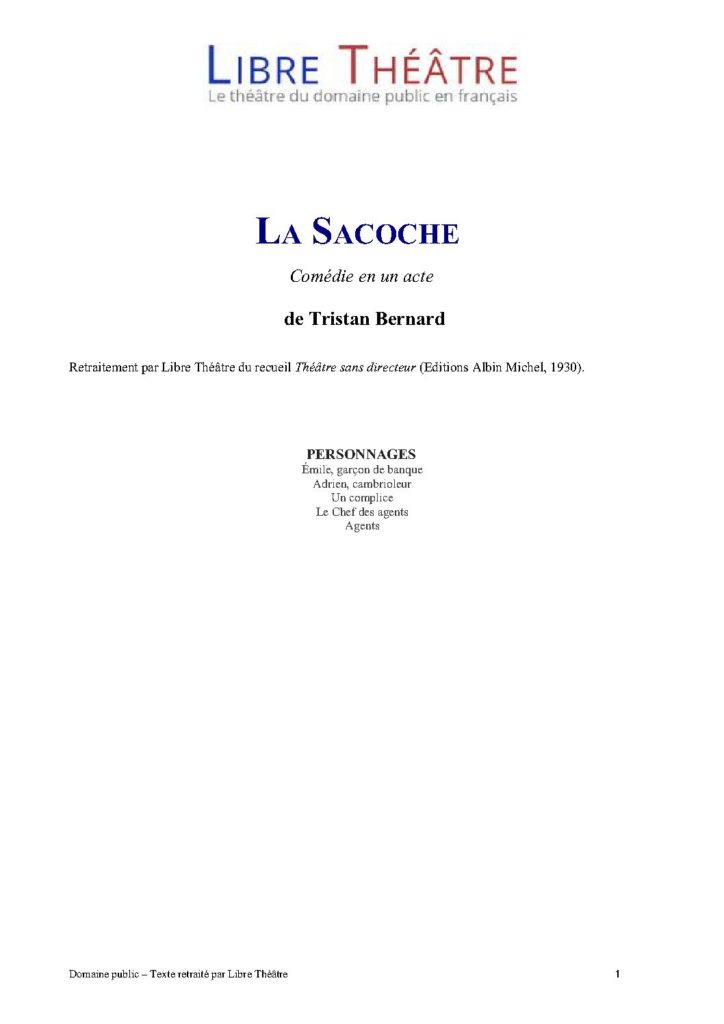 LIBRE THÉÂTRE
Le théâtre du domaine public en français

LA SACOCHE

Comédie en un acte

de Tristan Bernard

Retraitement par Libre Théâtre du recueil Théâtre sans directeur (Editions Albin Michel, 1930).

PERSONNAGES
Émile, garçon de banque
Adrien, cambrioleur
Un complice
Le Chef des agents
Agents

Domaine public – Texte retraité par Libre Théâtre
1